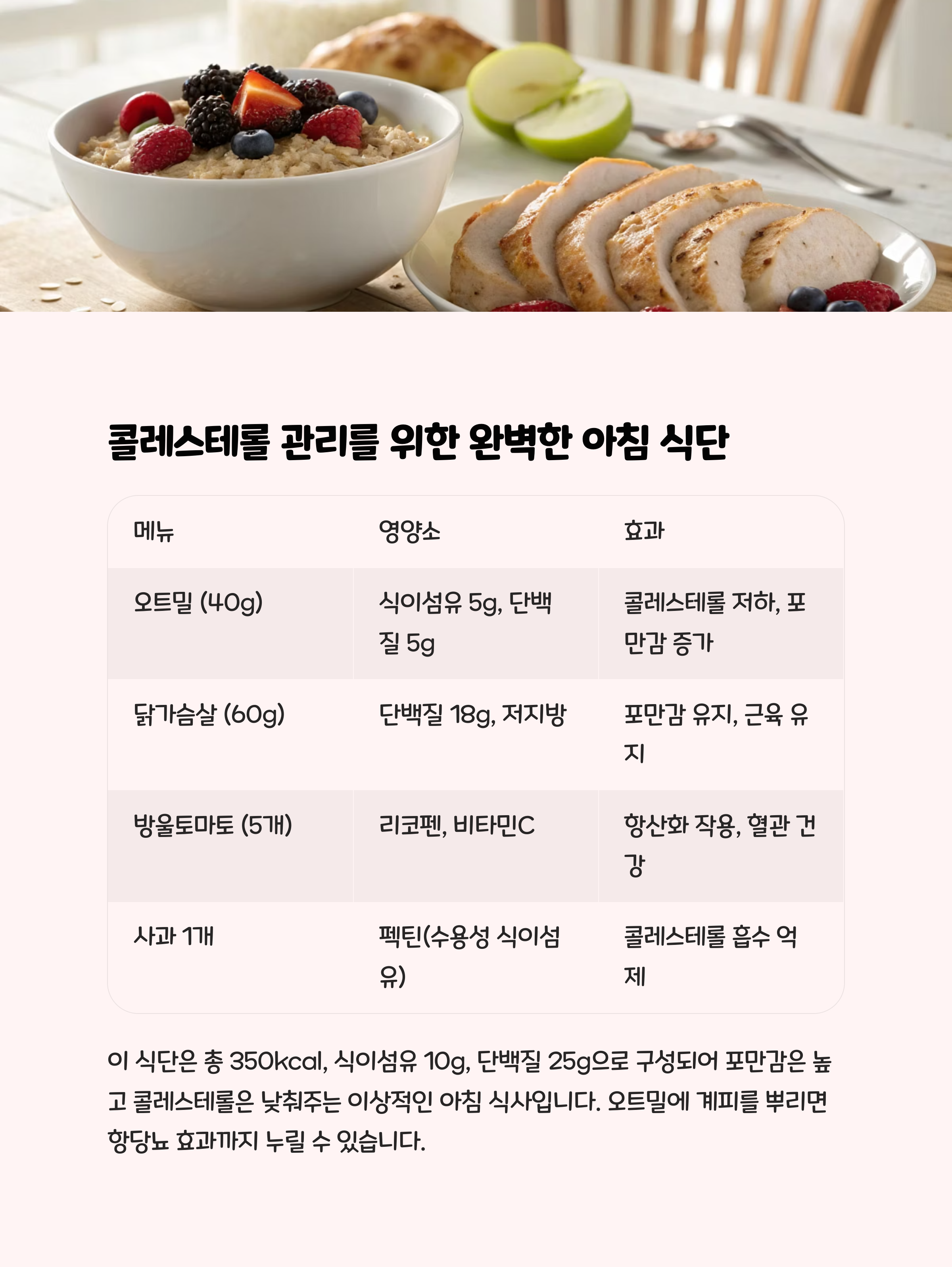 콜레스테롤 관리를 위한 완벽한 아침 식단

| 메뉴 | 영양소 | 효과 |
|---|---|---|
| 오트밀 (40g) | 식이섬유 5g, 단백질 5g | 콜레스테롤 저하, 포만감 증가 |
| 닭가슴살 (60g) | 단백질 18g, 저지방 | 포만감 유지, 근육 유지 |
| 방울토마토 (5개) | 리코펜, 비타민C | 항산화 작용, 혈관 건강 |
| 사과 1개 | 펙틴(수용성 식이섬유) | 콜레스테롤 흡수 억제 |

이 식단은 총 350kcal, 식이섬유 10g, 단백질 25g으로 구성되어 포만감은 높고 콜레스테롤은 낮춰주는 이상적인 아침 식사입니다. 오트밀에 계피를 뿌리면 항당뇨 효과까지 누릴 수 있습니다.